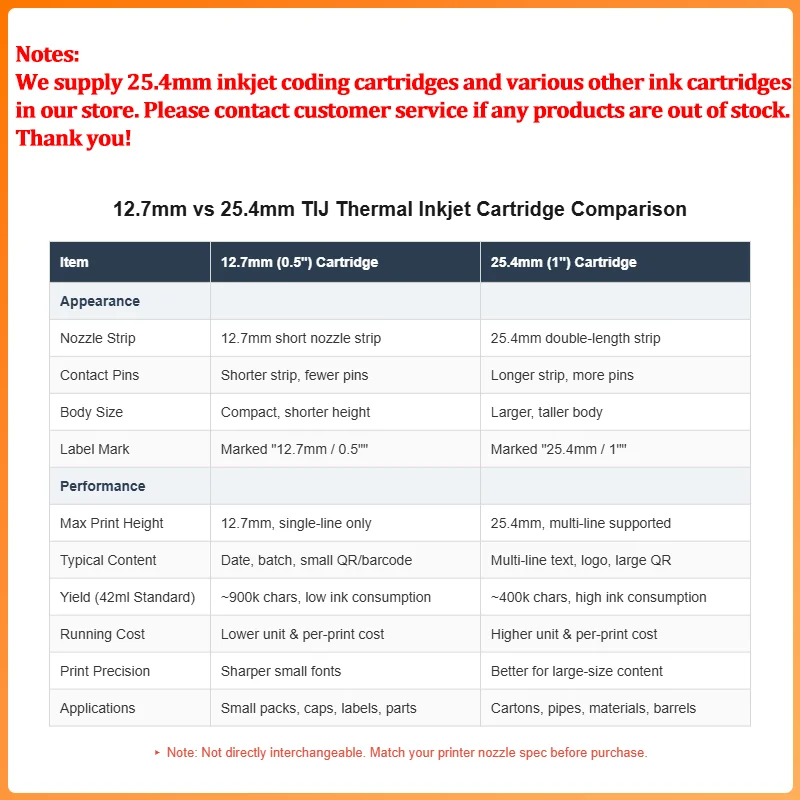 Notes:
We supply 25.4mm inkjet coding cartridges and various other ink cartridges in our store. Please contact customer service if any products are out of stock. Thank you!

12.7mm vs 25.4mm TIJ Thermal Inkjet Cartridge Comparison

| Item | 12.7mm (0.5") Cartridge | 25.4mm (1") Cartridge |
|---|---|---|
| Appearance | | |
| Nozzle Strip | 12.7mm short nozzle strip | 25.4mm double-length strip |
| Contact Pins | Shorter strip, fewer pins | Longer strip, more pins |
| Body Size | Compact, shorter height | Larger, taller body |
| Label Mark | Marked "12.7mm / 0.5"" | Marked "25.4mm / 1"" |
| Performance | | |
| Max Print Height | 12.7mm, single-line only | 25.4mm, multi-line supported |
| Typical Content | Date, batch, small QR/barcode | Multi-line text, logo, large QR |
| Yield (42ml Standard) | ~900k chars, low ink consumption | ~400k chars, high ink consumption |
| Running Cost | Lower unit & per-print cost | Higher unit & per-print cost |
| Print Precision | Sharper small fonts | Better for large-size content |
| Applications | Small packs, caps, labels, parts | Cartons, pipes, materials, barrels |

▸ Note: Not directly interchangeable. Match your printer nozzle spec before purchase.